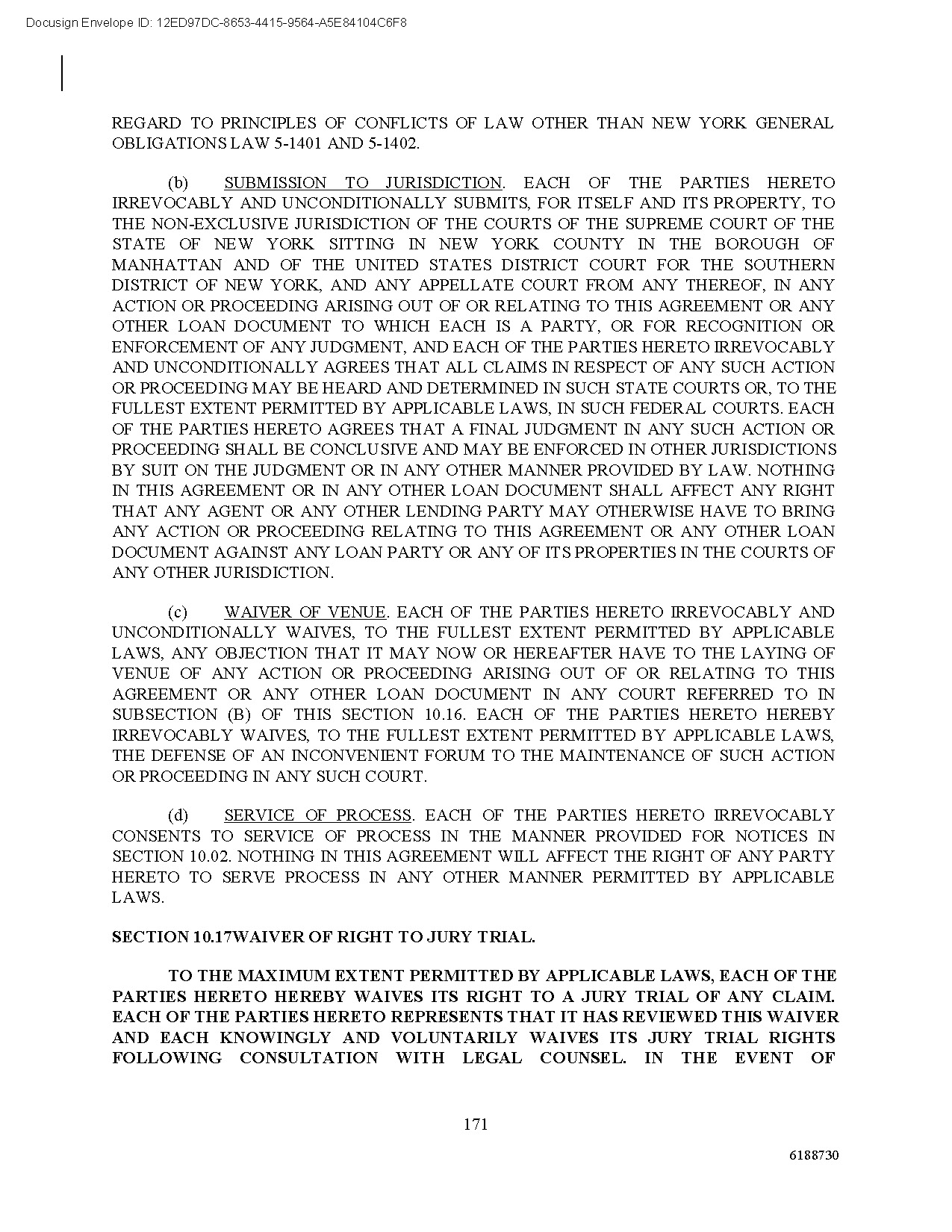 Docusign Envelope ID: 12ED97DC-8653-4415-9564-A5E84104C6F8

REGARD TO PRINCIPLES OF CONFLICTS OF LAW OTHER THAN NEW YORK GENERAL OBLIGATIONS LAW 5-1401 AND 5-1402.

(b) SUBMISSION TO JURISDICTION. EACH OF THE PARTIES HERETO IRREVOCABLY AND UNCONDITIONALLY SUBMITS, FOR ITSELF AND ITS PROPERTY, TO THE NON-EXCLUSIVE JURISDICTION OF THE COURTS OF THE SUPREME COURT OF THE STATE OF NEW YORK SITTING IN NEW YORK COUNTY IN THE BOROUGH OF MANHATTAN AND OF THE UNITED STATES DISTRICT COURT FOR THE SOUTHERN DISTRICT OF NEW YORK, AND ANY APPELLATE COURT FROM ANY THEREOF, IN ANY ACTION OR PROCEEDING ARISING OUT OF OR RELATING TO THIS AGREEMENT OR ANY OTHER LOAN DOCUMENT TO WHICH EACH IS A PARTY, OR FOR RECOGNITION OR ENFORCEMENT OF ANY JUDGMENT, AND EACH OF THE PARTIES HERETO IRREVOCABLY AND UNCONDITIONALLY AGREES THAT ALL CLAIMS IN RESPECT OF ANY SUCH ACTION OR PROCEEDING MAY BE HEARD AND DETERMINED IN SUCH STATE COURTS OR, TO THE FULLEST EXTENT PERMITTED BY APPLICABLE LAWS, IN SUCH FEDERAL COURTS. EACH OF THE PARTIES HERETO AGREES THAT A FINAL JUDGMENT IN ANY SUCH ACTION OR PROCEEDING SHALL BE CONCLUSIVE AND MAY BE ENFORCED IN OTHER JURISDICTIONS BY SUIT ON THE JUDGMENT OR IN ANY OTHER MANNER PROVIDED BY LAW. NOTHING IN THIS AGREEMENT OR IN ANY OTHER LOAN DOCUMENT SHALL AFFECT ANY RIGHT THAT ANY AGENT OR ANY OTHER LENDING PARTY MAY OTHERWISE HAVE TO BRING ANY ACTION OR PROCEEDING RELATING TO THIS AGREEMENT OR ANY OTHER LOAN DOCUMENT AGAINST ANY LOAN PARTY OR ANY OF ITS PROPERTIES IN THE COURTS OF ANY OTHER JURISDICTION.

(c) WAIVER OF VENUE. EACH OF THE PARTIES HERETO IRREVOCABLY AND UNCONDITIONALLY WAIVES, TO THE FULLEST EXTENT PERMITTED BY APPLICABLE LAWS, ANY OBJECTION THAT IT MAY NOW OR HEREAFTER HAVE TO THE LAYING OF VENUE OF ANY ACTION OR PROCEEDING ARISING OUT OF OR RELATING TO THIS AGREEMENT OR ANY OTHER LOAN DOCUMENT IN ANY COURT REFERRED TO IN SUBSECTION (B) OF THIS SECTION 10.16. EACH OF THE PARTIES HERETO HEREBY IRREVOCABLY WAIVES, TO THE FULLEST EXTENT PERMITTED BY APPLICABLE LAWS, THE DEFENSE OF AN INCONVENIENT FORUM TO THE MAINTENANCE OF SUCH ACTION OR PROCEEDING IN ANY SUCH COURT.

(d) SERVICE OF PROCESS. EACH OF THE PARTIES HERETO IRREVOCABLY CONSENTS TO SERVICE OF PROCESS IN THE MANNER PROVIDED FOR NOTICES IN SECTION 10.02. NOTHING IN THIS AGREEMENT WILL AFFECT THE RIGHT OF ANY PARTY HERETO TO SERVE PROCESS IN ANY OTHER MANNER PERMITTED BY APPLICABLE LAWS.

SECTION 10.17WAIVER OF RIGHT TO JURY TRIAL.

TO THE MAXIMUM EXTENT PERMITTED BY APPLICABLE LAWS, EACH OF THE PARTIES HERETO HEREBY WAIVES ITS RIGHT TO A JURY TRIAL OF ANY CLAIM. EACH OF THE PARTIES HERETO REPRESENTS THAT IT HAS REVIEWED THIS WAIVER AND EACH KNOWINGLY AND VOLUNTARILY WAIVES ITS JURY TRIAL RIGHTS FOLLOWING CONSULTATION WITH LEGAL COUNSEL. IN THE EVENT OF

171

6188730